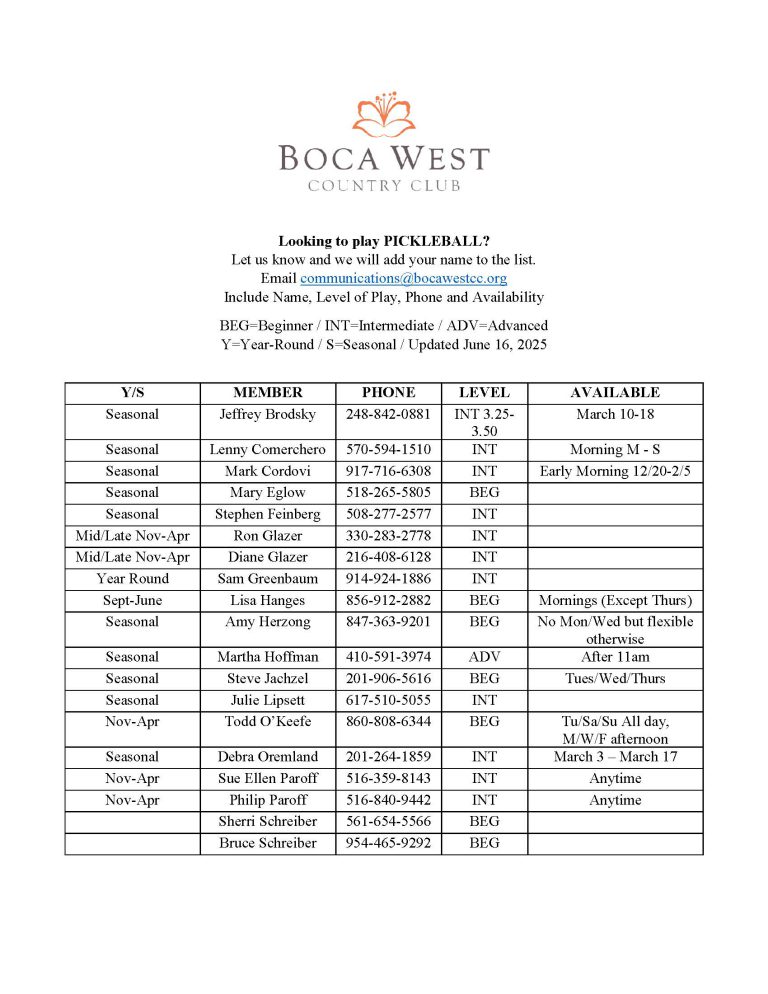 BOCA WEST
COUNTRY CLUB

Looking to play PICKLEBALL?
Let us know and we will add your name to the list.
Email communications@bocawestcc.org
Include Name, Level of Play, Phone and Availability

BEG=Beginner / INT=Intermediate / ADV=Advanced
Y=Year-Round / S=Seasonal / Updated June 16, 2025

| Y/S | MEMBER | PHONE | LEVEL | AVAILABLE |
|---|---|---|---|---|
| Seasonal | Jeffrey Brodsky | 248-842-0881 | INT 3.25-3.50 | March 10-18 |
| Seasonal | Lenny Comerchero | 570-594-1510 | INT | Morning M - S |
| Seasonal | Mark Cordovi | 917-716-6308 | INT | Early Morning 12/20-2/5 |
| Seasonal | Mary Eglow | 518-265-5805 | BEG | |
| Seasonal | Stephen Feinberg | 508-277-2577 | INT | |
| Mid/Late Nov-Apr | Ron Glazer | 330-283-2778 | INT | |
| Mid/Late Nov-Apr | Diane Glazer | 216-408-6128 | INT | |
| Year Round | Sam Greenbaum | 914-924-1886 | INT | |
| Sept-June | Lisa Hanges | 856-912-2882 | BEG | Mornings (Except Thurs) |
| Seasonal | Amy Herzong | 847-363-9201 | BEG | No Mon/Wed but flexible otherwise |
| Seasonal | Martha Hoffman | 410-591-3974 | ADV | After 11am |
| Seasonal | Steve Jachzel | 201-906-5616 | BEG | Tues/Wed/Thurs |
| Seasonal | Julie Lipsett | 617-510-5055 | INT | |
| Nov-Apr | Todd O'Keefe | 860-808-6344 | BEG | Tu/Sa/Su All day, M/W/F afternoon |
| Seasonal | Debra Oremland | 201-264-1859 | INT | March 3 – March 17 |
| Nov-Apr | Sue Ellen Paroff | 516-359-8143 | INT | Anytime |
| Nov-Apr | Philip Paroff | 516-840-9442 | INT | Anytime |
| | Sherri Schreiber | 561-654-5566 | BEG | |
| | Bruce Schreiber | 954-465-9292 | BEG | |